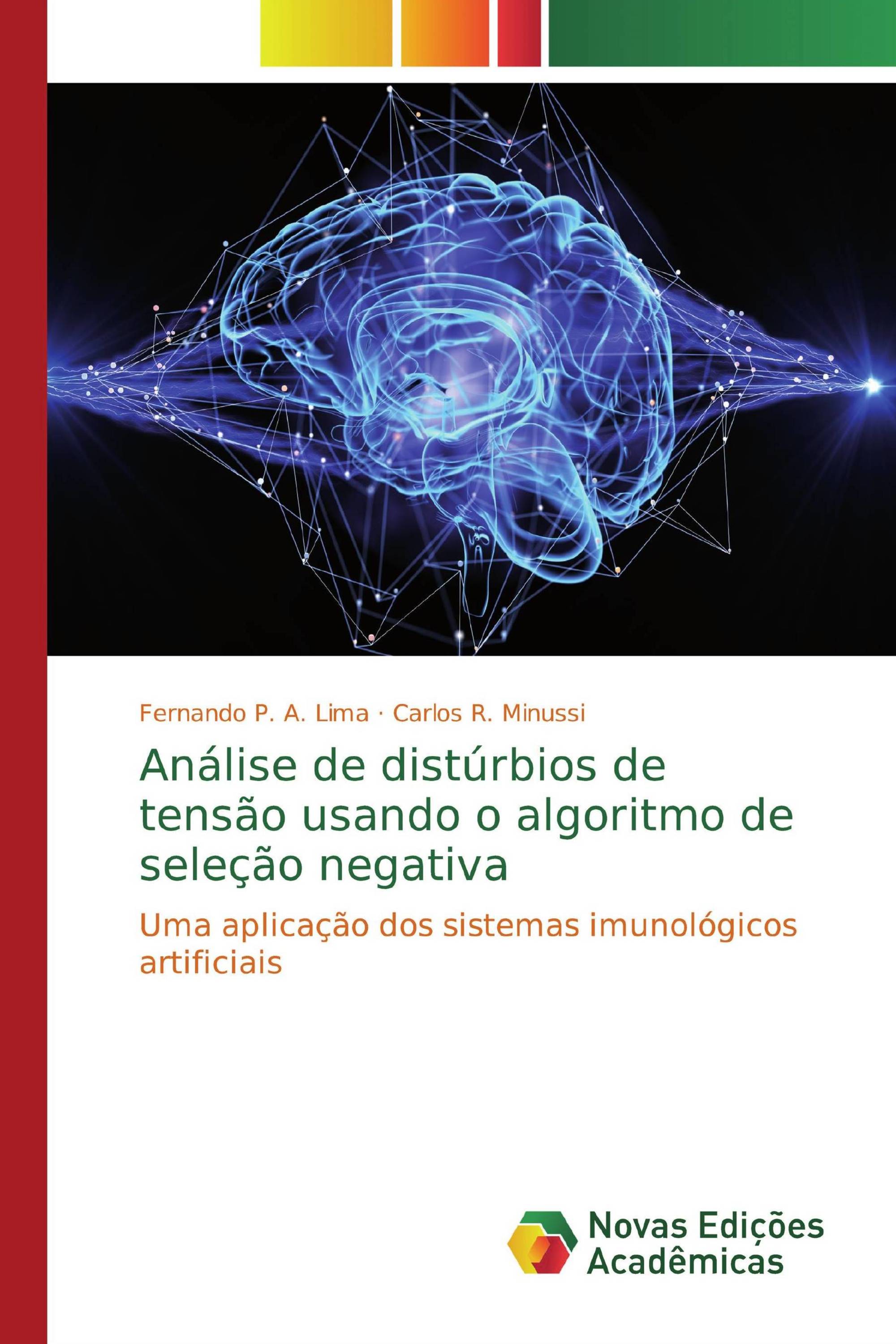 Fernando P. A. Lima · Carlos R. Minussi

Análise de distúrbios de tensão usando o algoritmo de seleção negativa

Uma aplicação dos sistemas imunológicos artificiais

Novas Edições Acadêmicas